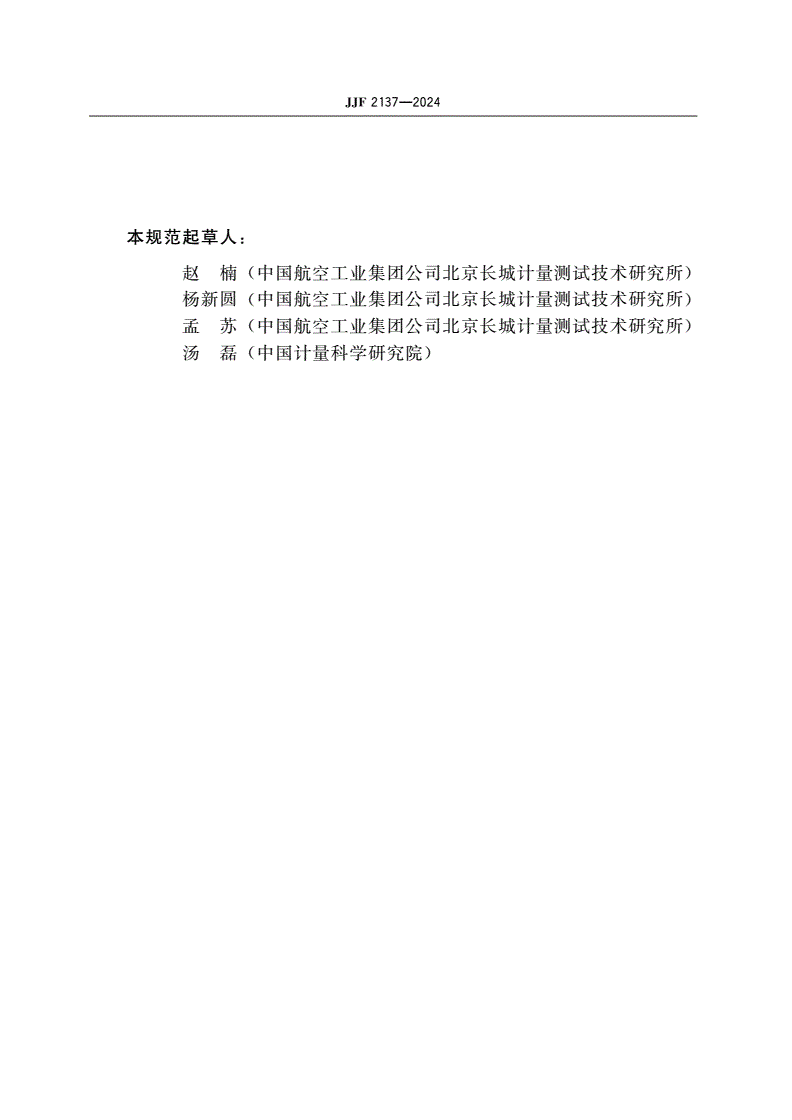 JJF 2137—2024

本规范起草人：

赵　楠（中国航空工业集团公司北京长城计量测试技术研究所）
杨新圆（中国航空工业集团公司北京长城计量测试技术研究所）
孟　苏（中国航空工业集团公司北京长城计量测试技术研究所）
汤　磊（中国计量科学研究院）